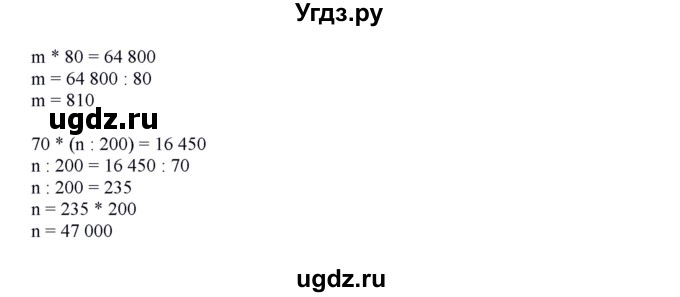 Угдз.ру

m * 80 = 64 800
m = 64 800 : 80
m = 810

ugdz.ru

70 * (n : 200) = 16 450
n : 200 = 16 450 : 70
n : 200 = 235
n = 235 * 200
n = 47 000

ugdz.ru